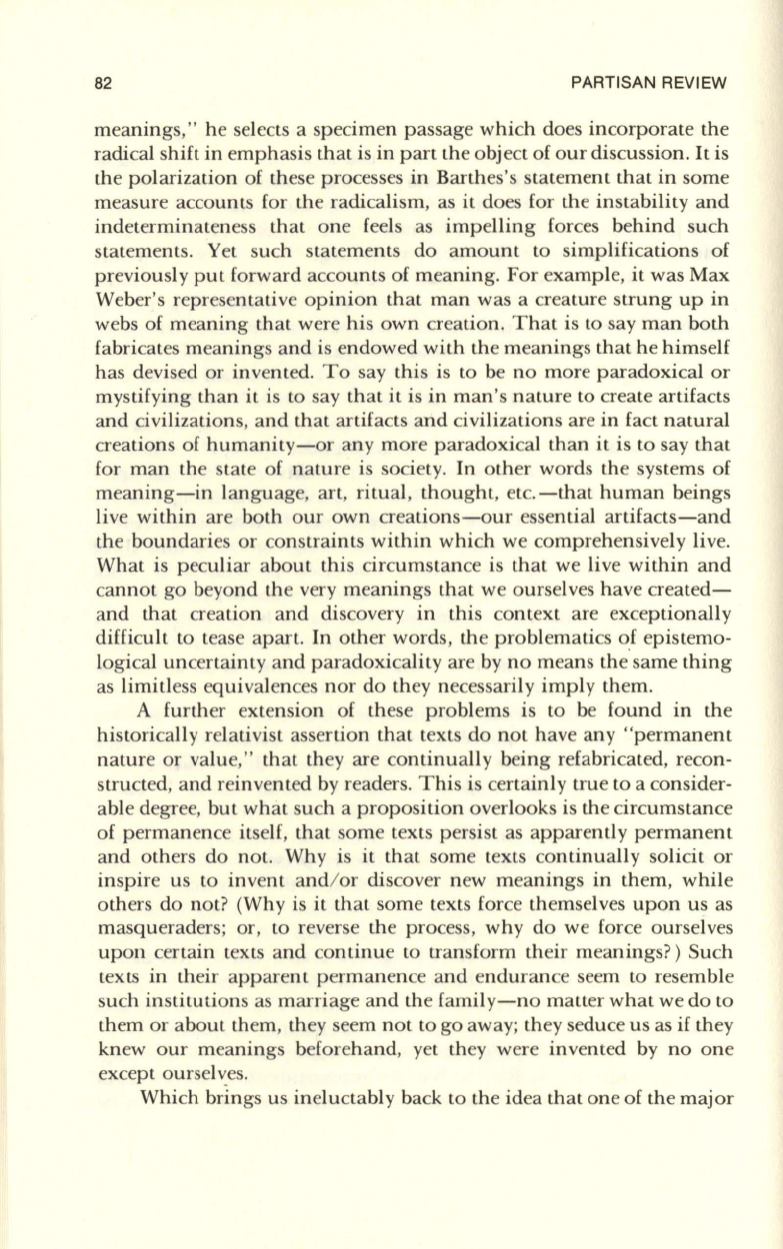 82 PARTISAN REVIEW

meanings," he selects a specimen passage which does incorporate the radical shift in emphasis that is in part the object of our discussion. It is the polarization of these processes in Barthes's statement that in some measure accounts for the radicalism, as it does for the instability and indeterminateness that one feels as impelling forces behind such statements. Yet such statements do amount to simplifications of previously put forward accounts of meaning. For example, it was Max Weber's representative opinion that man was a creature strung up in webs of meaning that were his own creation. That is to say man both fabricates meanings and is endowed with the meanings that he himself has devised or invented. To say this is to be no more paradoxical or mystifying than it is to say that it is in man's nature to create artifacts and civilizations, and that artifacts and civilizations are in fact natural creations of humanity—or any more paradoxical than it is to say that for man the state of nature is society. In other words the systems of meaning—in language, art, ritual, thought, etc.—that human beings live within are both our own creations—our essential artifacts—and the boundaries or constraints within which we comprehensively live. What is peculiar about this circumstance is that we live within and cannot go beyond the very meanings that we ourselves have created—and that creation and discovery in this context are exceptionally difficult to tease apart. In other words, the problematics of epistemological uncertainty and paradoxicality are by no means the same thing as limitless equivalences nor do they necessarily imply them.

A further extension of these problems is to be found in the historically relativist assertion that texts do not have any "permanent nature or value," that they are continually being refabricated, reconstructed, and reinvented by readers. This is certainly true to a considerable degree, but what such a proposition overlooks is the circumstance of permanence itself, that some texts persist as apparently permanent and others do not. Why is it that some texts continually solicit or inspire us to invent and/or discover new meanings in them, while others do not? (Why is it that some texts force themselves upon us as masqueraders; or, to reverse the process, why do we force ourselves upon certain texts and continue to transform their meanings?) Such texts in their apparent permanence and endurance seem to resemble such institutions as marriage and the family—no matter what we do to them or about them, they seem not to go away; they seduce us as if they knew our meanings beforehand, yet they were invented by no one except ourselves.

Which brings us ineluctably back to the idea that one of the major